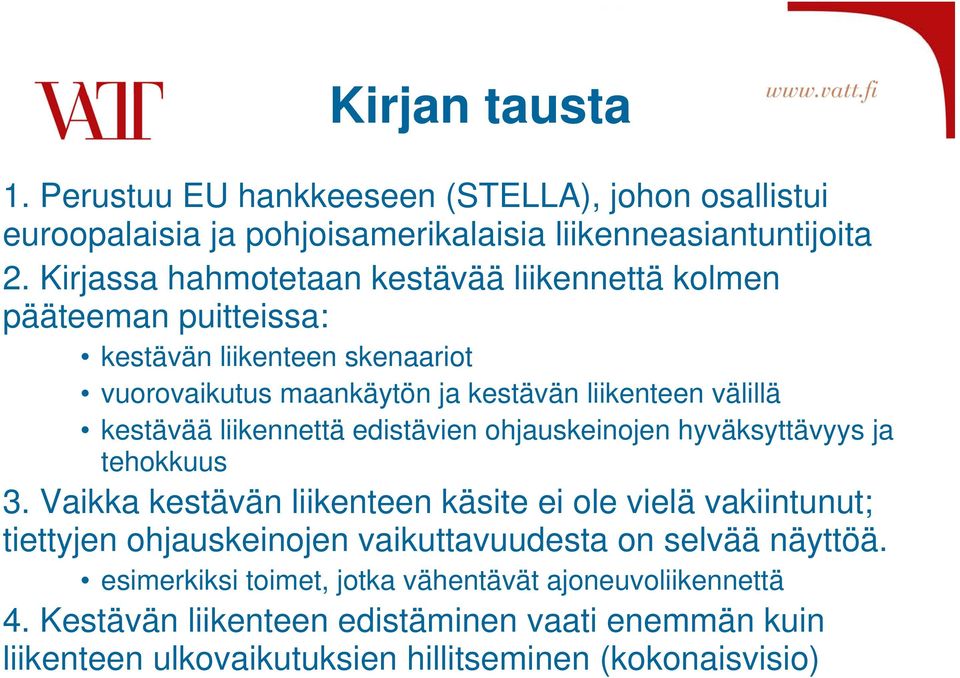 VATT

Kirjan tausta

www.vatt.fi

1. Perustuu EU hankkeeseen (STELLA), johon osallistui eurooppalaisia ja pohjoisamerikalaisia liikenneasiantuntijoita

2. Kirjassa hahmotetaan kestävää liikennettä kolmen pääteeman puitteissa:

• kestävän liikenteen skenaariot
• vuorovaikutus maankäytön ja kestävän liikenteen välillä
• kestävää liikennettä edistävien ohjauskeinojen hyväksyttävyys ja tehokkuus

3. Vaikka kestävän liikenteen käsite ei ole vielä vakiintunut; tiettyjen ohjauskeinojen vaikuttavuudesta on selvää näyttöä.

• esimerkiksi toimet, jotka vähentävät ajoneuvoliikennettä

4. Kestävän liikenteen edistäminen vaati enemmän kuin liikenteen ulkovaikutuksien hillitseminen (kokonaisvisio)